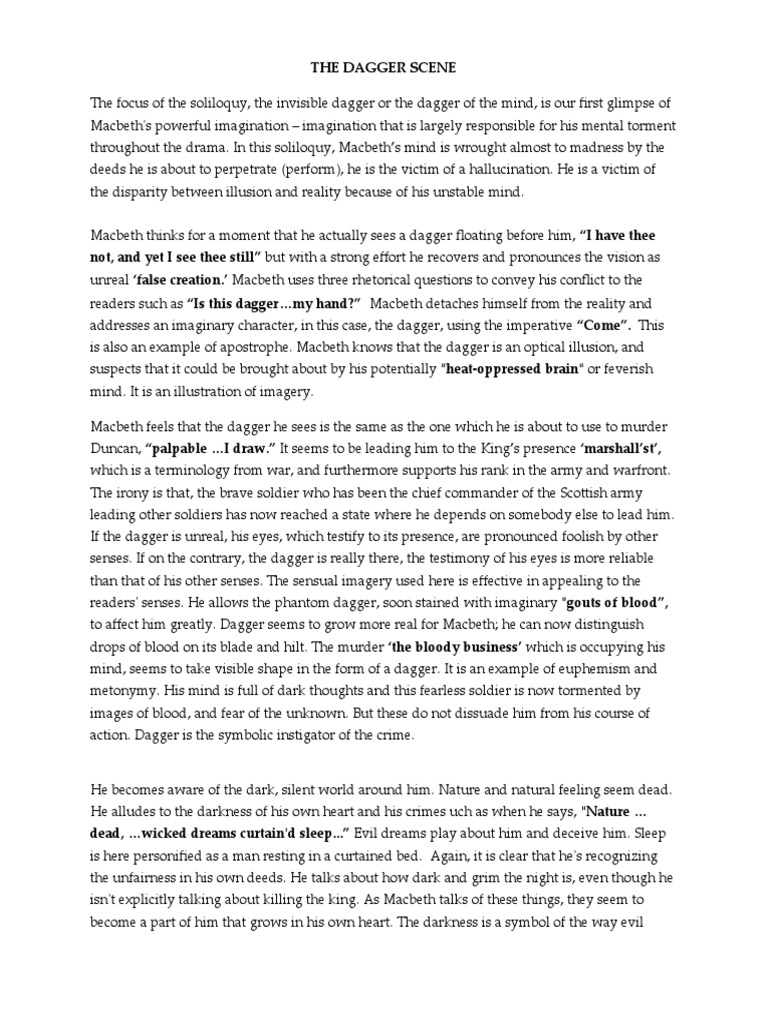 THE DAGGER SCENE

The focus of the soliloquy, the invisible dagger or the dagger of the mind, is our first glimpse of Macbeth's powerful imagination – imagination that is largely responsible for his mental torment throughout the drama. In this soliloquy, Macbeth's mind is wrought almost to madness by the deeds he is about to perpetrate (perform), he is the victim of a hallucination. He is a victim of the disparity between illusion and reality because of his unstable mind.

Macbeth thinks for a moment that he actually sees a dagger floating before him, "I have thee not, and yet I see thee still" but with a strong effort he recovers and pronounces the vision as unreal 'false creation.' Macbeth uses three rhetorical questions to convey his conflict to the readers such as "Is this dagger…my hand?" Macbeth detaches himself from the reality and addresses an imaginary character, in this case, the dagger, using the imperative "Come". This is also an example of apostrophe. Macbeth knows that the dagger is an optical illusion, and suspects that it could be brought about by his potentially "heat-oppressed brain" or feverish mind. It is an illustration of imagery.

Macbeth feels that the dagger he sees is the same as the one which he is about to use to murder Duncan, "palpable …I draw." It seems to be leading him to the King's presence 'marshall'st', which is a terminology from war, and furthermore supports his rank in the army and warfront. The irony is that, the brave soldier who has been the chief commander of the Scottish army leading other soldiers has now reached a state where he depends on somebody else to lead him. If the dagger is unreal, his eyes, which testify to its presence, are pronounced foolish by other senses. If on the contrary, the dagger is really there, the testimony of his eyes is more reliable than that of his other senses. The sensual imagery used here is effective in appealing to the readers' senses. He allows the phantom dagger, soon stained with imaginary "gouts of blood", to affect him greatly. Dagger seems to grow more real for Macbeth; he can now distinguish drops of blood on its blade and hilt. The murder 'the bloody business' which is occupying his mind, seems to take visible shape in the form of a dagger. It is an example of euphemism and metonymy. His mind is full of dark thoughts and this fearless soldier is now tormented by images of blood, and fear of the unknown. But these do not dissuade him from his course of action. Dagger is the symbolic instigator of the crime.

He becomes aware of the dark, silent world around him. Nature and natural feeling seem dead. He alludes to the darkness of his own heart and his crimes uch as when he says, "Nature … dead, …wicked dreams curtain'd sleep..." Evil dreams play about him and deceive him. Sleep is here personified as a man resting in a curtained bed. Again, it is clear that he's recognizing the unfairness in his own deeds. He talks about how dark and grim the night is, even though he isn't explicitly talking about killing the king. As Macbeth talks of these things, they seem to become a part of him that grows in his own heart. The darkness is a symbol of the way evil